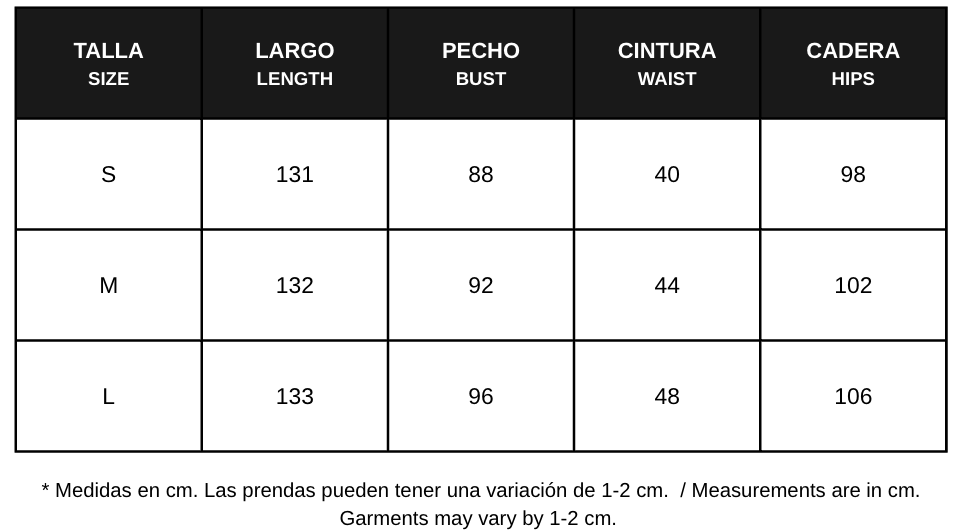 | TALLA SIZE | LARGO LENGTH | PECHO BUST | CINTURA WAIST | CADERA HIPS |
|---|---|---|---|---|
| S | 131 | 88 | 40 | 98 |
| M | 132 | 92 | 44 | 102 |
| L | 133 | 96 | 48 | 106 |

* Medidas en cm. Las prendas pueden tener una variación de 1-2 cm. / Measurements are in cm. Garments may vary by 1-2 cm.